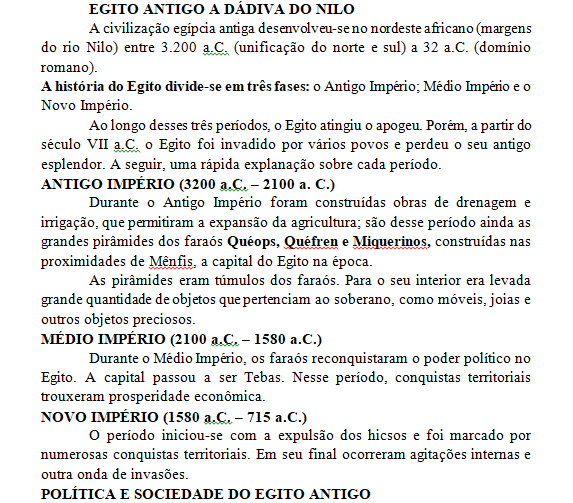 EGITO ANTIGO A DÁDIVA DO NILO

A civilização egípcia antiga desenvolveu-se no nordeste africano (margens do rio Nilo) entre 3.200 a.C. (unificação do norte e sul) a 32 a.C. (domínio romano).

A história do Egito divide-se em três fases: o Antigo Império; Médio Império e o Novo Império.

Ao longo desses três períodos, o Egito atingiu o apogeu. Porém, a partir do século VII a.C. o Egito foi invadido por vários povos e perdeu o seu antigo esplendor. A seguir, uma rápida explanação sobre cada período.

ANTIGO IMPÉRIO (3200 a.C. – 2100 a. C.)

Durante o Antigo Império foram construídas obras de drenagem e irrigação, que permitiram a expansão da agricultura; são desse período ainda as grandes pirâmides dos faraós Quéops, Quéfren e Miquerinos, construídas nas proximidades de Mênfis, a capital do Egito na época.

As pirâmides eram túmulos dos faraós. Para o seu interior era levada grande quantidade de objetos que pertenciam ao soberano, como móveis, joias e outros objetos preciosos.

MÉDIO IMPÉRIO (2100 a.C. – 1580 a.C.)

Durante o Médio Império, os faraós reconquistaram o poder político no Egito. A capital passou a ser Tebas. Nesse período, conquistas territoriais trouxeram prosperidade econômica.

NOVO IMPÉRIO (1580 a.C. – 715 a.C.)

O período iniciou-se com a expulsão dos hicsos e foi marcado por numerosas conquistas territoriais. Em seu final ocorreram agitações internas e outra onda de invasões.

POLÍTICA E SOCIEDADE DO EGITO ANTIGO